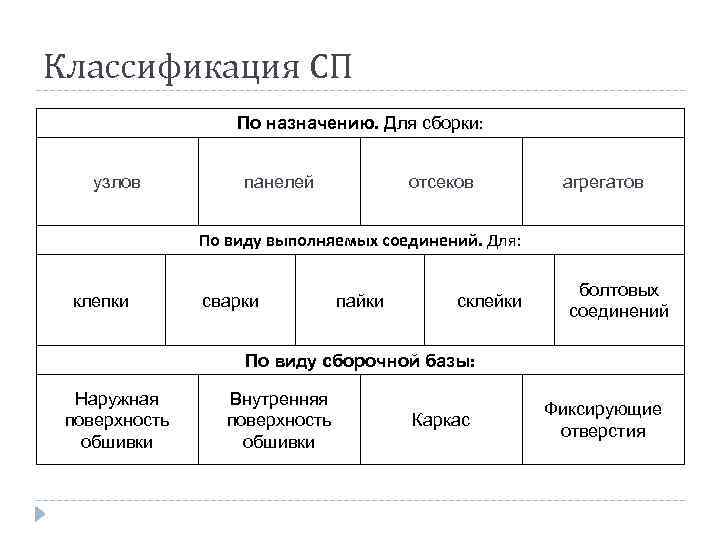 Классификация СП

По назначению. Для сборки:

| узлов | панелей | отсеков | агрегатов |
|---|---|---|---|

По виду выполняемых соединений. Для:

| клепки | сварки | пайки | склейки | болтовых соединений |
|---|---|---|---|---|

По виду сборочной базы:

| Наружная поверхность обшивки | Внутренняя поверхность обшивки | Каркас | Фиксирующие отверстия |
|---|---|---|---|